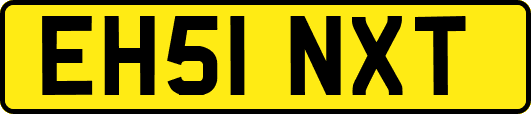 EH51 NXT